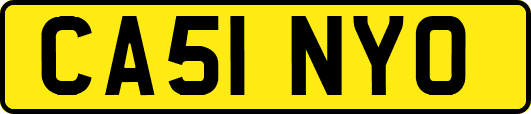 CA51 NYO